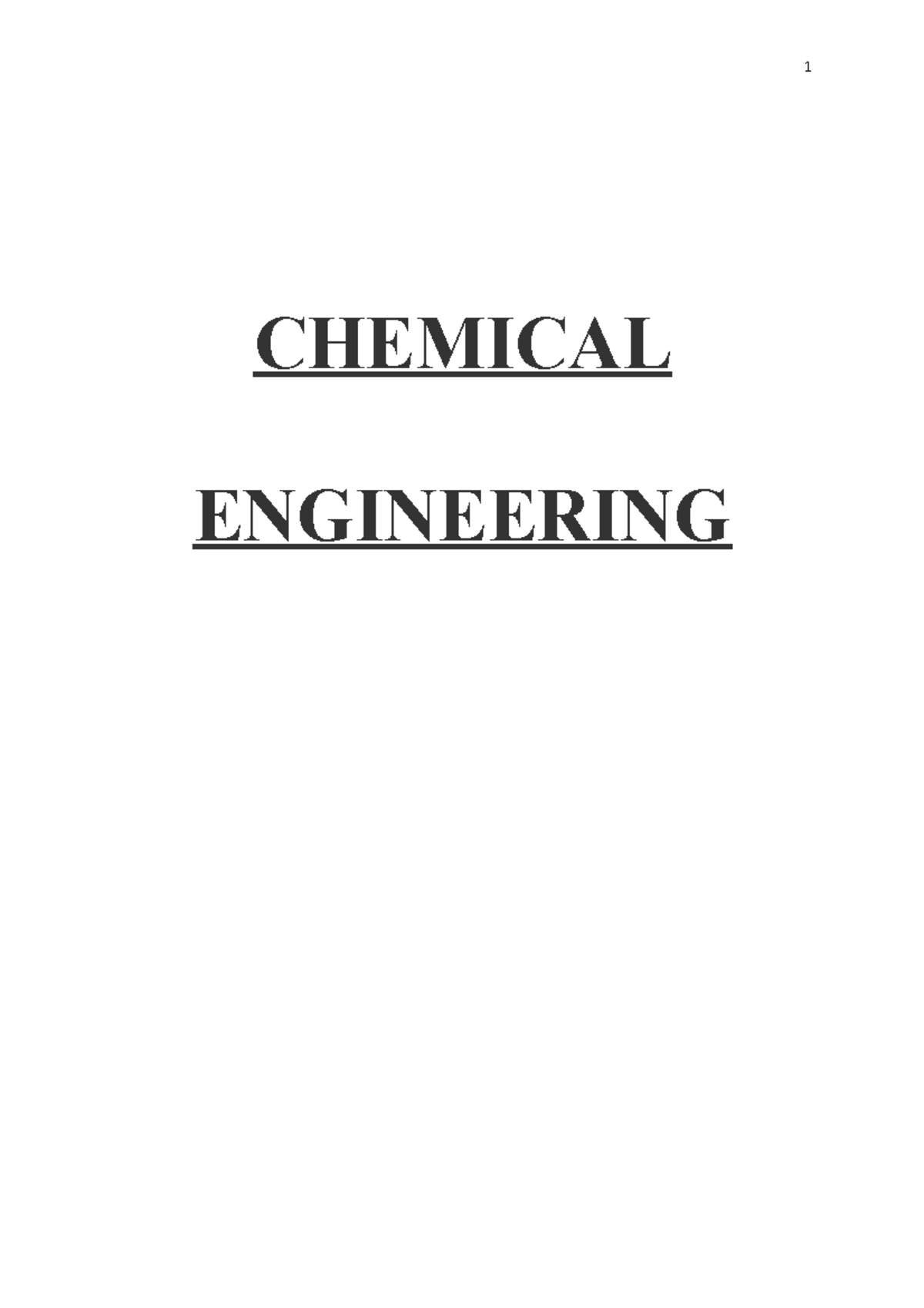 1

CHEMICAL

ENGINEERING